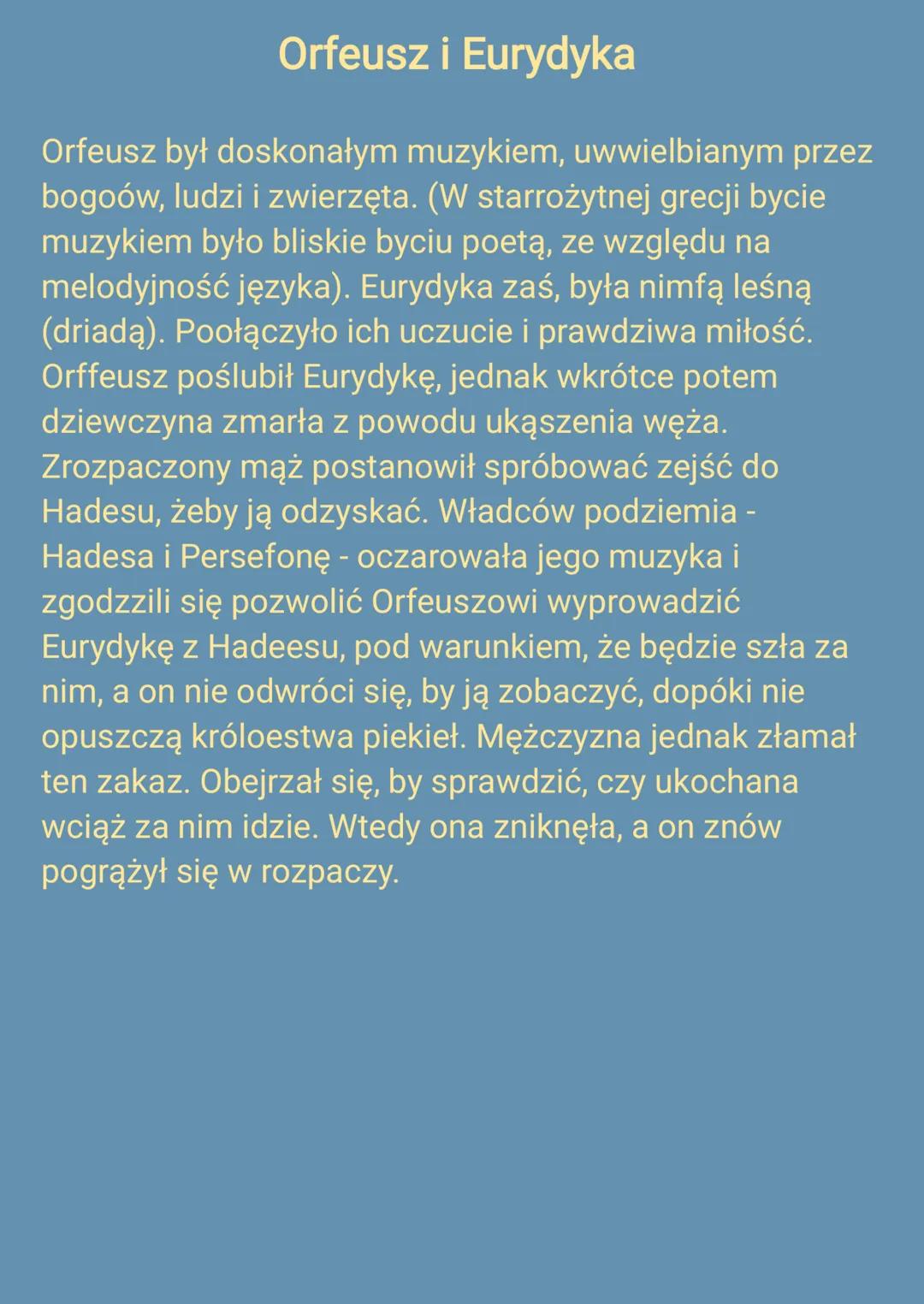 Orfeusz i Eurydyka

Orfeusz był doskonałym muzykiem, uwwielbianym przez bogoów, ludzi i zwierzęta. (W starrożytnej grecji bycie muzykiem było bliskie byciu poetą, ze względu na melodyjność języka). Eurydyka zaś, była nimfą leśną (driadą). Poołączyło ich uczucie i prawdziwa miłość. Orffeusz poślubił Eurydykę, jednak wkrótce potem dziewczyna zmarła z powodu ukąszenia węża. Zrozpaczony mąż postanowił spróbować zejść do Hadesu, żeby ją odzyskać. Władców podziemia - Hadesa i Persefonę - oczarowała jego muzyka i zgodzzili się pozwolić Orfeuszowi wyprowadzić Eurydykę z Hadeesu, pod warunkiem, że będzie szła za nim, a on nie odwróci się, by ją zobaczyć, dopóki nie opuszczą króloestwa piekieł. Mężczyzna jednak złamał ten zakaz. Obejrzał się, by sprawdzić, czy ukochana wciąż za nim idzie. Wtedy ona zniknęła, a on znów pogrążył się w rozpaczy.